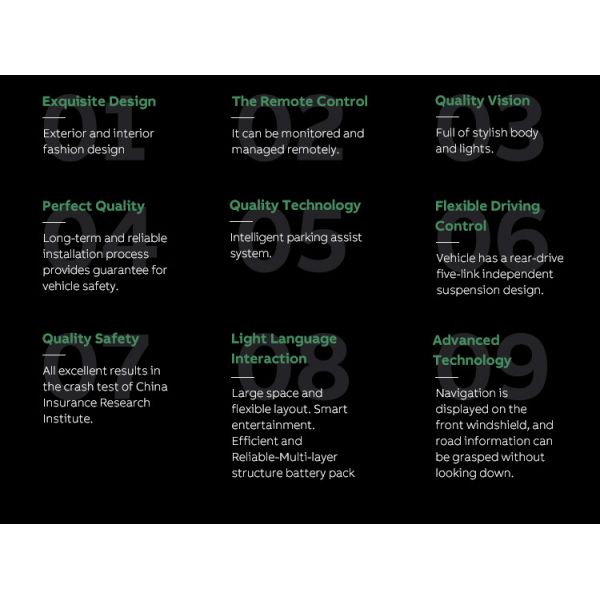 01
Exquisite Design

Exterior and interior fashion design

02
The Remote Control

It can be monitored and managed remotely.

03
Quality Vision

Full of stylish body and lights.

04
Perfect Quality

Long-term and reliable installation process provides guarantee for vehicle safety.

05
Quality Technology

Intelligent parking assist system.

06
Flexible Driving Control

Vehicle has a rear-drive five-link independent suspension design.

07
Quality Safety

All excellent results in the crash test of China Insurance Research Institute.

08
Light Language Interaction

Large space and flexible layout. Smart entertainment. Efficient and Reliable-Multi-layer structure battery pack

09
Advanced Technology

Navigation is displayed on the front windshield, and road information can be grasped without looking down.